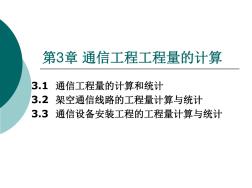 第3章 通信工程工程量的计算

3.1 通信工程量的计算和统计
3.2 架空通信线路的工程量计算与统计
3.3 通信设备安装工程的工程量计算与统计